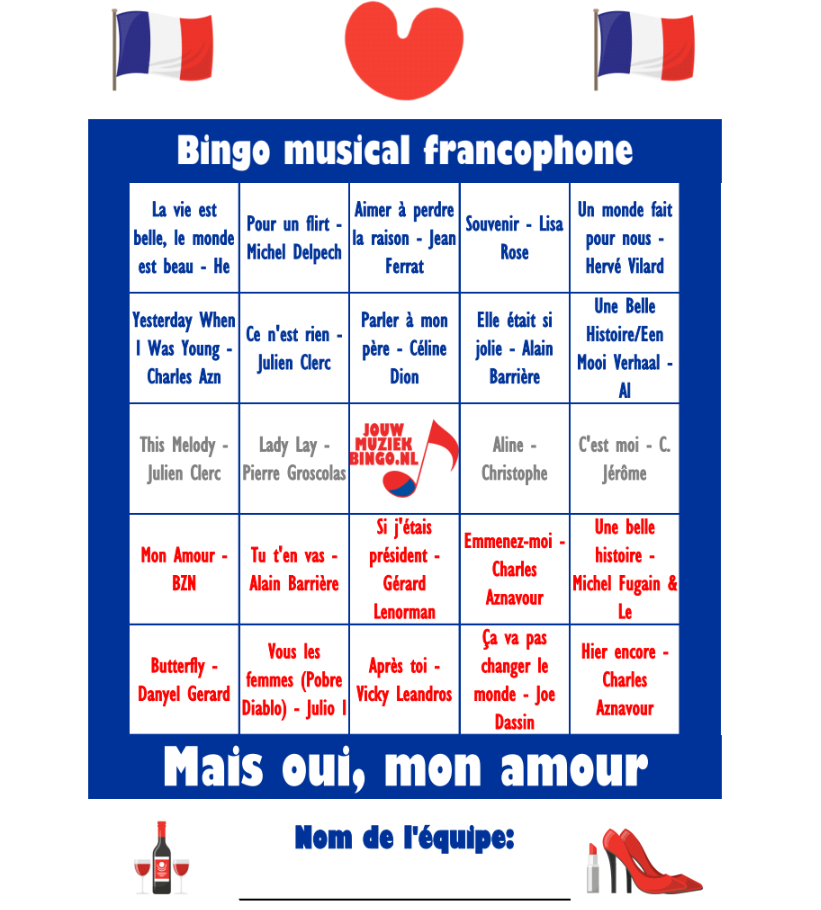 Bingo musical francophone

| | | | | |
|---|---|---|---|---|
| La vie est belle, le monde est beau - He | Pour un flirt - Michel Delpech | Aimer à perdre la raison - Jean Ferrat | Souvenir - Lisa Rose | Un monde fait pour nous - Hervé Vilard |
| Yesterday When I Was Young - Charles Azn | Ce n'est rien - Julien Clerc | Parler à mon père - Céline Dion | Elle était si jolie - Alain Barrière | Une Belle Histoire/Een Mooi Verhaal - Al |
| This Melody - Julien Clerc | Lady Lay - Pierre Groscolas | JOUW MUZIEK BINGO.NL | Aline - Christophe | C'est moi - C. Jérôme |
| Mon Amour - BZN | Tu t'en vas - Alain Barrière | Si j'étais président - Gérard Lenorman | Emmenez-moi - Charles Aznavour | Une belle histoire - Michel Fugain & Le |
| Butterfly - Danyel Gerard | Vous les femmes (Pobre Diablo) - Julio I | Après toi - Vicky Leandros | Ça va pas changer le monde - Joe Dassin | Hier encore - Charles Aznavour |

Mais oui, mon amour

Nom de l'équipe: